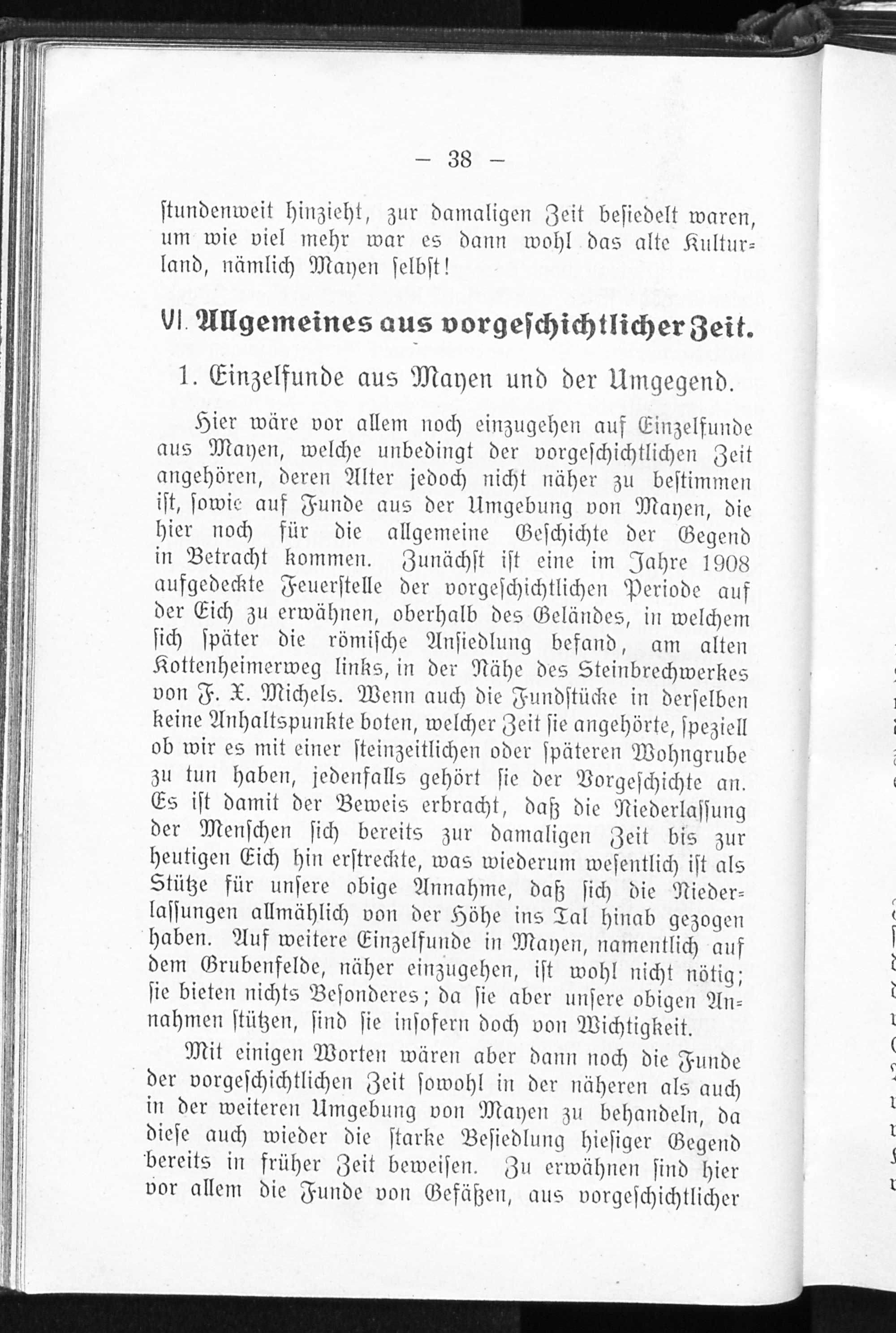 — 38 —

ſtundenweit hinzieht, zur damaligen Zeit beſiedelt waren, um wie viel mehr war es dann wohl das alte Kulturland, nämlich Mayen ſelbſt!

VI. Allgemeines aus vorgeſchichtlicher Zeit.

1. Einzelfunde aus Mayen und der Umgegend.

Hier wäre vor allem noch einzugehen auf Einzelfunde aus Mayen, welche unbedingt der vorgeſchichtlichen Zeit angehören, deren Alter jedoch nicht näher zu beſtimmen iſt, ſowie auf Funde aus der Umgebung von Mayen, die hier noch für die allgemeine Geſchichte der Gegend in Betracht kommen. Zunächſt iſt eine im Jahre 1908 aufgedeckte Feuerſtelle der vorgeſchichtlichen Periode auf der Eich zu erwähnen, oberhalb des Geländes, in welchem ſich ſpäter die römiſche Anſiedlung befand, am alten Kottenheimerweg links, in der Nähe des Steinbrechwerkes von F. X. Michels. Wenn auch die Fundſtücke in derſelben keine Anhaltspunkte boten, welcher Zeit ſie angehörte, ſpeziell ob wir es mit einer ſteinzeitlichen oder ſpäteren Wohngrube zu tun haben, jedenfalls gehört ſie der Vorgeſchichte an. Es iſt damit der Beweis erbracht, daß die Niederlaſſung der Menſchen ſich bereits zur damaligen Zeit bis zur heutigen Eich hin erſtreckte, was wiederum weſentlich iſt als Stütze für unſere obige Annahme, daß ſich die Niederlaſſungen allmählich von der Höhe ins Tal hinab gezogen haben. Auf weitere Einzelfunde in Mayen, namentlich auf dem Grubenfelde, näher einzugehen, iſt wohl nicht nötig; ſie bieten nichts Beſonderes; da ſie aber unſere obigen Annahmen ſtützen, ſind ſie inſofern doch von Wichtigkeit.

Mit einigen Worten wären aber dann noch die Funde der vorgeſchichtlichen Zeit ſowohl in der näheren als auch in der weiteren Umgebung von Mayen zu behandeln, da dieſe auch wieder die ſtarke Beſiedlung hieſiger Gegend bereits in früher Zeit beweiſen. Zu erwähnen ſind hier vor allem die Funde von Gefäßen, aus vorgeſchichtlicher